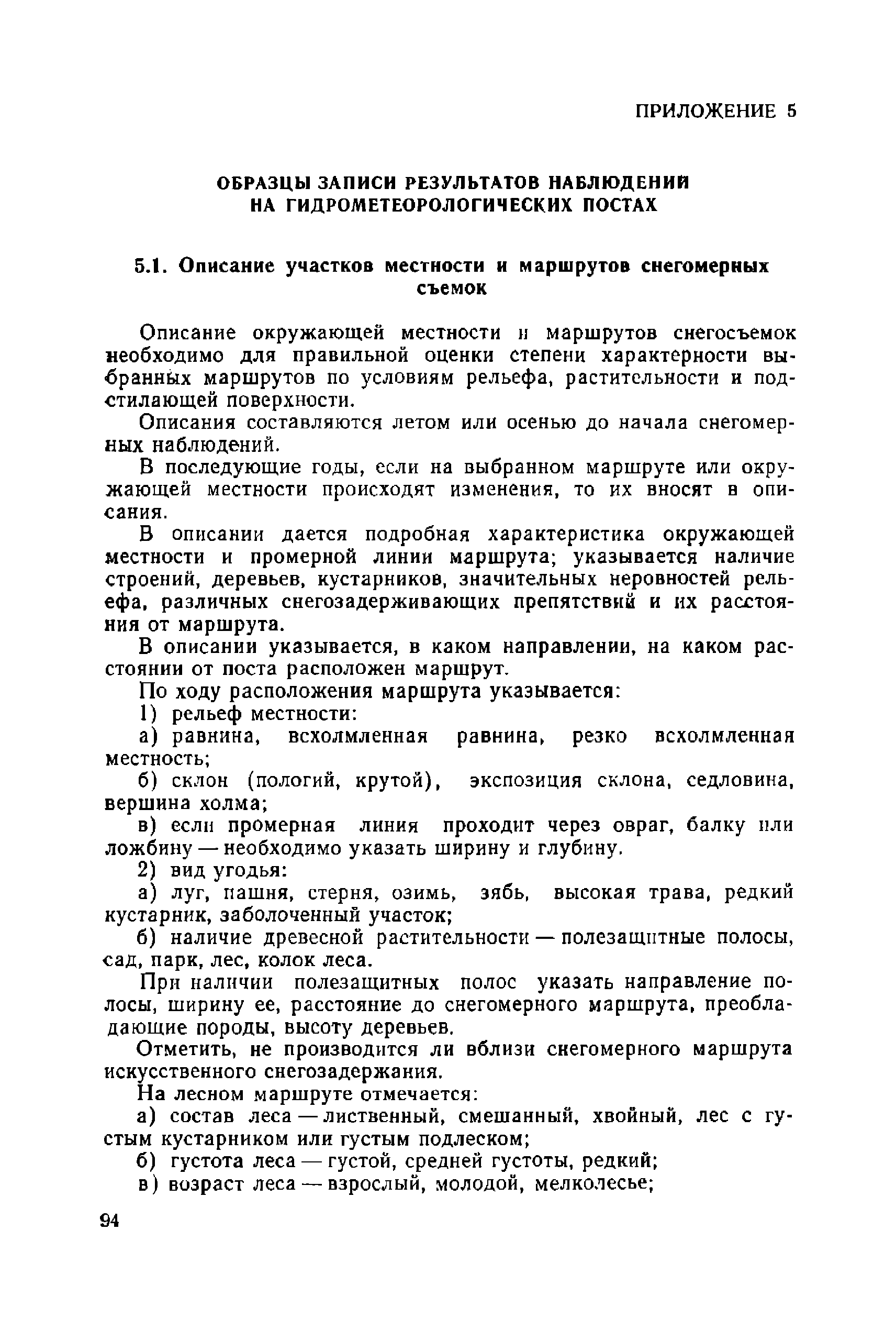 ПРИЛОЖЕНИЕ 5

ОБРАЗЦЫ ЗАПИСИ РЕЗУЛЬТАТОВ НАБЛЮДЕНИЙ НА ГИДРОМЕТЕОРОЛОГИЧЕСКИХ ПОСТАХ

5.1. Описание участков местности и маршрутов снегомерных съемок

Описание окружающей местности и маршрутов снегосъемок необходимо для правильной оценки степени характерности выбранных маршрутов по условиям рельефа, растительности и подстилающей поверхности.

Описания составляются летом или осенью до начала снегомерных наблюдений.

В последующие годы, если на выбранном маршруте или окружающей местности происходят изменения, то их вносят в описания.

В описании дается подробная характеристика окружающей местности и промерной линии маршрута; указывается наличие строений, деревьев, кустарников, значительных неровностей рельефа, различных снегозадерживающих препятствий и их расстояния от маршрута.

В описании указывается, в каком направлении, на каком расстоянии от поста расположен маршрут.

По ходу расположения маршрута указывается:

1) рельеф местности:

а) равнина, всхолмленная равнина, резко всхолмленная местность;

б) склон (пологий, крутой), экспозиция склона, седловина, вершина холма;

в) если промерная линия проходит через овраг, балку или ложбину — необходимо указать ширину и глубину.

2) вид угодья:

а) луг, пашня, стерня, озимь, зябь, высокая трава, редкий кустарник, заболоченный участок;

б) наличие древесной растительности — полезащитные полосы, сад, парк, лес, колок леса.

При наличии полезащитных полос указать направление полосы, ширину ее, расстояние до снегомерного маршрута, преобладающие породы, высоту деревьев.

Отметить, не производится ли вблизи снегомерного маршрута искусственного снегозадержания.

На лесном маршруте отмечается:

а) состав леса — лиственный, смешанный, хвойный, лес с густым кустарником или густым подлеском;

б) густота леса — густой, средней густоты, редкий;

в) возраст леса — взрослый, молодой, мелколесье;

94